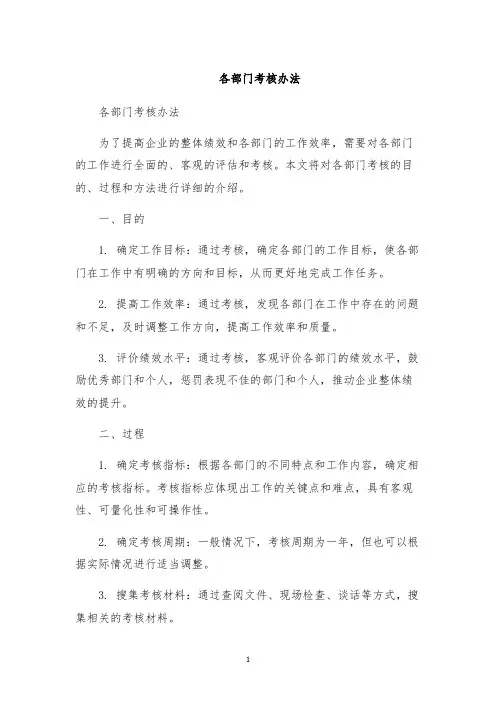 各部门考核办法

各部门考核办法

为了提高企业的整体绩效和各部门的工作效率，需要对各部门的工作进行全面的、客观的评估和考核。本文将对各部门考核的目的、过程和方法进行详细的介绍。

一、目的

1. 确定工作目标：通过考核，确定各部门的工作目标，使各部门在工作中有明确的方向和目标，从而更好地完成工作任务。

2. 提高工作效率：通过考核，发现各部门在工作中存在的问题和不足，及时调整工作方向，提高工作效率和质量。

3. 评价绩效水平：通过考核，客观评价各部门的绩效水平，鼓励优秀部门和个人，惩罚表现不佳的部门和个人，推动企业整体绩效的提升。

二、过程

1. 确定考核指标：根据各部门的不同特点和工作内容，确定相应的考核指标。考核指标应体现出工作的关键点和难点，具有客观性、可量化性和可操作性。

2. 确定考核周期：一般情况下，考核周期为一年，但也可以根据实际情况进行适当调整。

3. 搜集考核材料：通过查阅文件、现场检查、谈话等方式，搜集相关的考核材料。

1